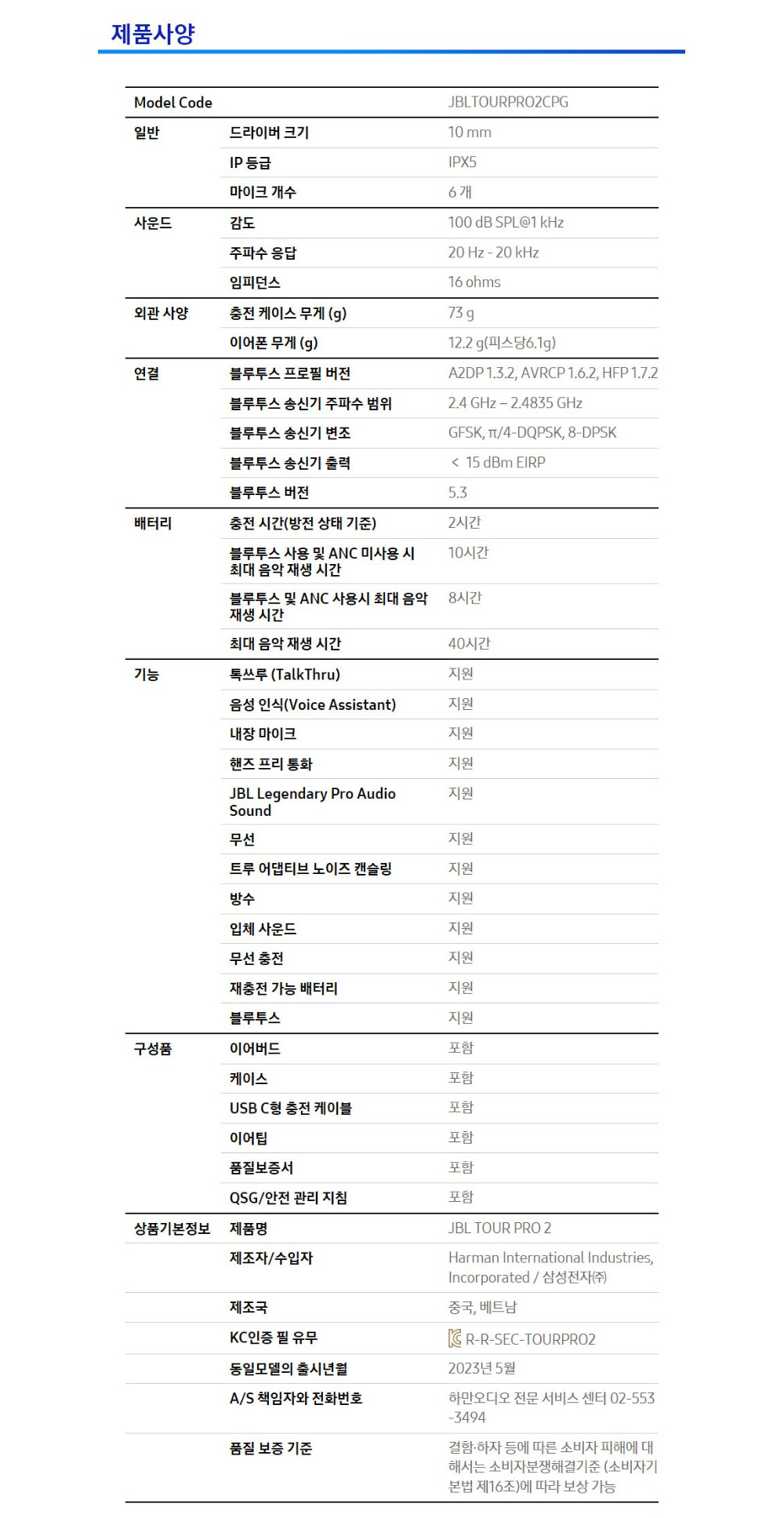 제품사양

| Model Code | | JBLTOURPRO2CPG |
|---|---|---|
| 일반 | 드라이버 크기 | 10 mm |
| | IP 등급 | IPX5 |
| | 마이크 개수 | 6 개 |
| 사운드 | 감도 | 100 dB SPL@1 kHz |
| | 주파수 응답 | 20 Hz - 20 kHz |
| | 임피던스 | 16 ohms |
| 외관 사양 | 충전 케이스 무게 (g) | 73 g |
| | 이어폰 무게 (g) | 12.2 g(피스당6.1g) |
| 연결 | 블루투스 프로필 버전 | A2DP 1.3.2, AVRCP 1.6.2, HFP 1.7.2 |
| | 블루투스 송신기 주파수 범위 | 2.4 GHz – 2.4835 GHz |
| | 블루투스 송신기 변조 | GFSK, π/4-DQPSK, 8-DPSK |
| | 블루투스 송신기 출력 | < 15 dBm EIRP |
| | 블루투스 버전 | 5.3 |
| 배터리 | 충전 시간(방전 상태 기준) | 2시간 |
| | 블루투스 사용 및 ANC 미사용 시 최대 음악 재생 시간 | 10시간 |
| | 블루투스 및 ANC 사용시 최대 음악 재생 시간 | 8시간 |
| | 최대 음악 재생 시간 | 40시간 |
| 기능 | 톡쓰루 (TalkThru) | 지원 |
| | 음성 인식(Voice Assistant) | 지원 |
| | 내장 마이크 | 지원 |
| | 핸즈 프리 통화 | 지원 |
| | JBL Legendary Pro Audio Sound | 지원 |
| | 무선 | 지원 |
| | 트루 어댑티브 노이즈 캔슬링 | 지원 |
| | 방수 | 지원 |
| | 입체 사운드 | 지원 |
| | 무선 충전 | 지원 |
| | 재충전 가능 배터리 | 지원 |
| | 블루투스 | 지원 |
| 구성품 | 이어버드 | 포함 |
| | 케이스 | 포함 |
| | USB C형 충전 케이블 | 포함 |
| | 이어팁 | 포함 |
| | 품질보증서 | 포함 |
| | QSG/안전 관리 지침 | 포함 |
| 상품기본정보 | 제품명 | JBL TOUR PRO 2 |
| | 제조자/수입자 | Harman International Industries, Incorporated / 삼성전자㈜ |
| | 제조국 | 중국, 베트남 |
| | KC인증 필 유무 | R-R-SEC-TOURPRO2 |
| | 동일모델의 출시년월 | 2023년 5월 |
| | A/S 책임자와 전화번호 | 하만오디오 전문 서비스 센터 02-553-3494 |
| | 품질 보증 기준 | 결함·하자 등에 따른 소비자 피해에 대해서는 소비자분쟁해결기준 (소비자기본법 제16조)에 따라 보상 가능 |